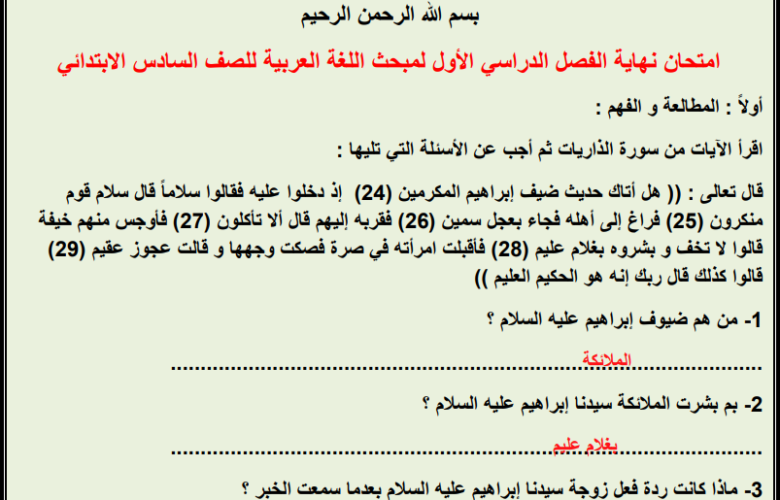 بسم الله الرحمن الرحيم

امتحان نهاية الفصل الدراسي الأول لمبحث اللغة العربية للصف السادس الابتدائي

أولاً : المطالعة و الفهم :

اقرأ الآيات من سورة الذاريات ثم أجب عن الأسئلة التي تليها :

قال تعالى : (( هل أتاك حديث ضيف إبراهيم المكرمين (24) إذ دخلوا عليه فقالوا سلاماً قال سلام قوم منكرون (25) فراغ إلى أهله فجاء بعجل سمين (26) فقربه إليهم قال ألا تأكلون (27) فأوجس منهم خيفة قالوا لا تخف و بشروه بغلام عليم (28) فأقبلت امرأته في صرة فصكت وجهها و قالت عجوز عقيم (29) قالوا كذلك قال ربك إنه هو الحكيم العليم ))

1- من هم ضيوف إبراهيم عليه السلام ؟

الملائكة

2- بم بشرت الملائكة سيدنا إبراهيم عليه السلام ؟

بغلام عليم

3- ماذا كانت ردة فعل زوجة سيدنا إبراهيم عليه السلام بعدما سمعت الخبر ؟